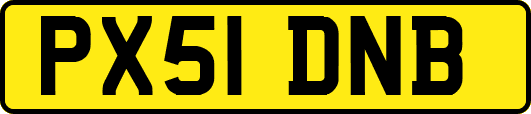 PX51 DNB